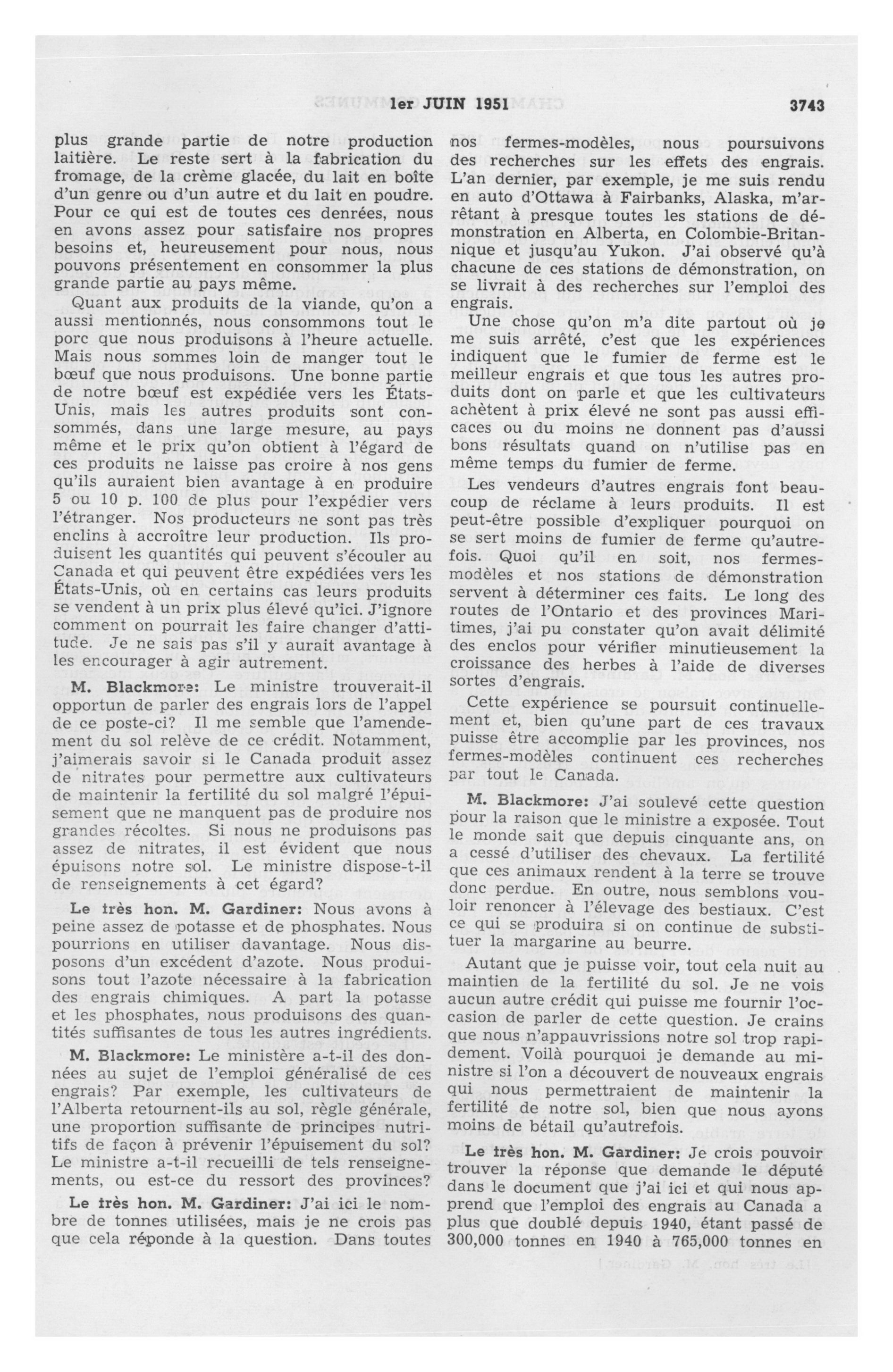 1er JUIN 1951 3743

plus grande partie de notre production laitière. Le reste sert à la fabrication du fromage, de la crème glacée, du lait en boîte d'un genre ou d'un autre et du lait en poudre. Pour ce qui est de toutes ces denrées, nous en avons assez pour satisfaire nos propres besoins et, heureusement pour nous, nous pouvons présentement en consommer la plus grande partie au pays même.

Quant aux produits de la viande, qu'on a aussi mentionnés, nous consommons tout le porc que nous produisons à l'heure actuelle. Mais nous sommes loin de manger tout le bœuf que nous produisons. Une bonne partie de notre bœuf est expédiée vers les États-Unis, mais les autres produits sont consommés, dans une large mesure, au pays même et le prix qu'on obtient à l'égard de ces produits ne laisse pas croire à nos gens qu'ils auraient bien avantage à en produire 5 ou 10 p. 100 de plus pour l'expédier vers l'étranger. Nos producteurs ne sont pas très enclins à accroître leur production. Ils produisent les quantités qui peuvent s'écouler au Canada et qui peuvent être expédiées vers les États-Unis, où en certains cas leurs produits se vendent à un prix plus élevé qu'ici. J'ignore comment on pourrait les faire changer d'attitude. Je ne sais pas s'il y aurait avantage à les encourager à agir autrement.

M. Blackmore: Le ministre trouverait-il opportun de parler des engrais lors de l'appel de ce poste-ci? Il me semble que l'amendement du sol relève de ce crédit. Notamment, j'aimerais savoir si le Canada produit assez de nitrates pour permettre aux cultivateurs de maintenir la fertilité du sol malgré l'épuisement que ne manquent pas de produire nos grandes récoltes. Si nous ne produisons pas assez de nitrates, il est évident que nous épuisons notre sol. Le ministre dispose-t-il de renseignements à cet égard?

Le très hon. M. Gardiner: Nous avons à peine assez de potasse et de phosphates. Nous pourrions en utiliser davantage. Nous disposons d'un excédent d'azote. Nous produisons tout l'azote nécessaire à la fabrication des engrais chimiques. A part la potasse et les phosphates, nous produisons des quantités suffisantes de tous les autres ingrédients.

M. Blackmore: Le ministère a-t-il des données au sujet de l'emploi généralisé de ces engrais? Par exemple, les cultivateurs de l'Alberta retournent-ils au sol, règle générale, une proportion suffisante de principes nutritifs de façon à prévenir l'épuisement du sol? Le ministre a-t-il recueilli de tels renseignements, ou est-ce du ressort des provinces?

Le très hon. M. Gardiner: J'ai ici le nombre de tonnes utilisées, mais je ne crois pas que cela réponde à la question. Dans toutes nos fermes-modèles, nous poursuivons des recherches sur les effets des engrais. L'an dernier, par exemple, je me suis rendu en auto d'Ottawa à Fairbanks, Alaska, m'arrêtant à presque toutes les stations de démonstration en Alberta, en Colombie-Britannique et jusqu'au Yukon. J'ai observé qu'à chacune de ces stations de démonstration, on se livrait à des recherches sur l'emploi des engrais.

Une chose qu'on m'a dite partout où je me suis arrêté, c'est que les expériences indiquent que le fumier de ferme est le meilleur engrais et que tous les autres produits dont on parle et que les cultivateurs achètent à prix élevé ne sont pas aussi efficaces ou du moins ne donnent pas d'aussi bons résultats quand on n'utilise pas en même temps du fumier de ferme.

Les vendeurs d'autres engrais font beaucoup de réclame à leurs produits. Il est peut-être possible d'expliquer pourquoi on se sert moins de fumier de ferme qu'autrefois. Quoi qu'il en soit, nos fermes-modèles et nos stations de démonstration servent à déterminer ces faits. Le long des routes de l'Ontario et des provinces Maritimes, j'ai pu constater qu'on avait délimité des enclos pour vérifier minutieusement la croissance des herbes à l'aide de diverses sortes d'engrais.

Cette expérience se poursuit continuellement et, bien qu'une part de ces travaux puisse être accomplie par les provinces, nos fermes-modèles continuent ces recherches par tout le Canada.

M. Blackmore: J'ai soulevé cette question pour la raison que le ministre a exposée. Tout le monde sait que depuis cinquante ans, on a cessé d'utiliser des chevaux. La fertilité que ces animaux rendent à la terre se trouve donc perdue. En outre, nous semblons vouloir renoncer à l'élevage des bestiaux. C'est ce qui se produira si on continue de substituer la margarine au beurre.

Autant que je puisse voir, tout cela nuit au maintien de la fertilité du sol. Je ne vois aucun autre crédit qui puisse me fournir l'occasion de parler de cette question. Je crains que nous n'appauvrissions notre sol trop rapidement. Voilà pourquoi je demande au ministre si l'on a découvert de nouveaux engrais qui nous permettraient de maintenir la fertilité de notre sol, bien que nous ayons moins de bétail qu'autrefois.

Le très hon. M. Gardiner: Je crois pouvoir trouver la réponse que demande le député dans le document que j'ai ici et qui nous apprend que l'emploi des engrais au Canada a plus que doublé depuis 1940, étant passé de 300,000 tonnes en 1940 à 765,000 tonnes en